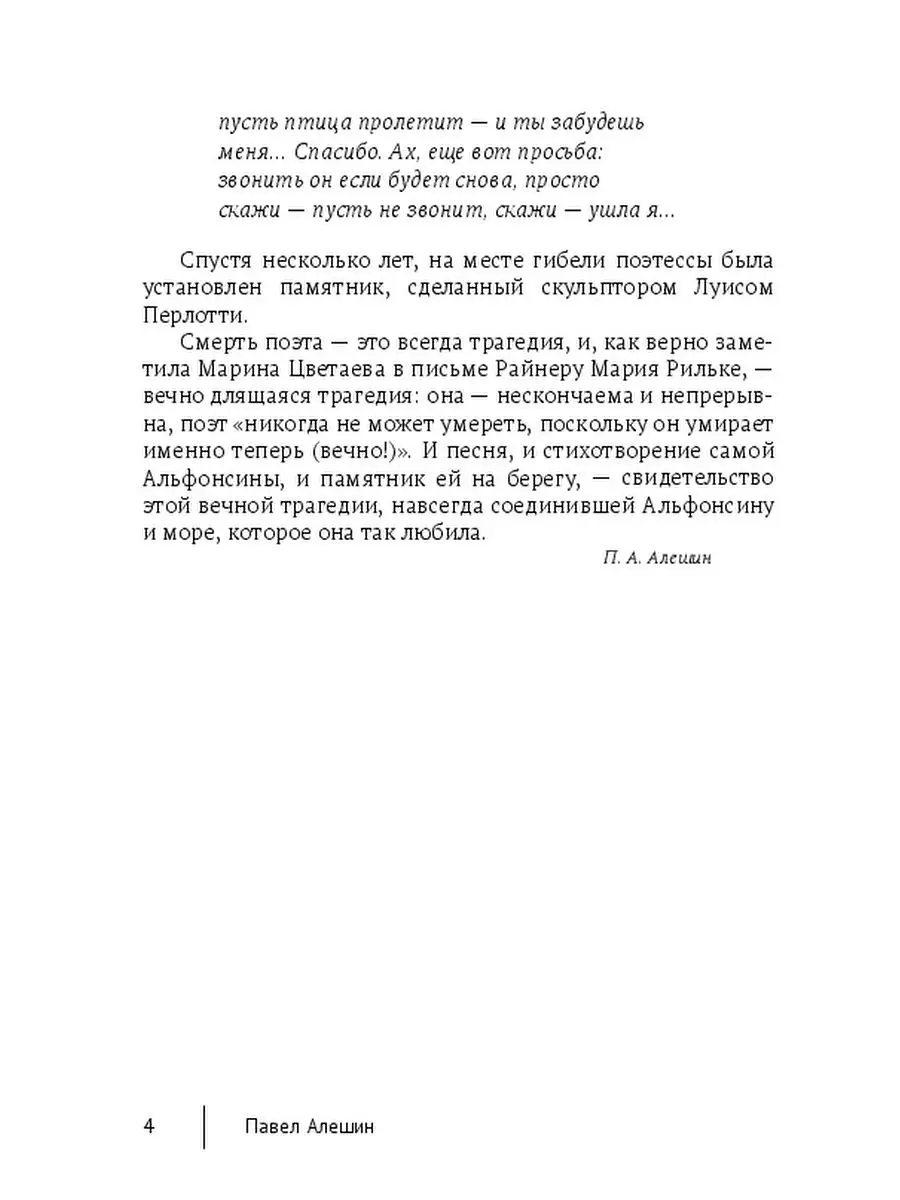 пусть птица пролетит — и ты забудешь
меня... Спасибо. Ах, еще вот просьба:
звонить он если будет снова, просто
скажи — пусть не звонит, скажи — ушла я...

Спустя несколько лет, на месте гибели поэтессы была установлен памятник, сделанный скульптором Луисом Перлотти.

Смерть поэта — это всегда трагедия, и, как верно заметила Марина Цветаева в письме Райнеру Мария Рильке, — вечно длящаяся трагедия: она — нескончаема и непрерывна, поэт «никогда не может умереть, поскольку он умирает именно теперь (вечно!)». И песня, и стихотворение самой Альфонсины, и памятник ей на берегу, — свидетельство этой вечной трагедии, навсегда соединившей Альфонсину и море, которое она так любила.

П. А. Алешин

4 Павел Алешин